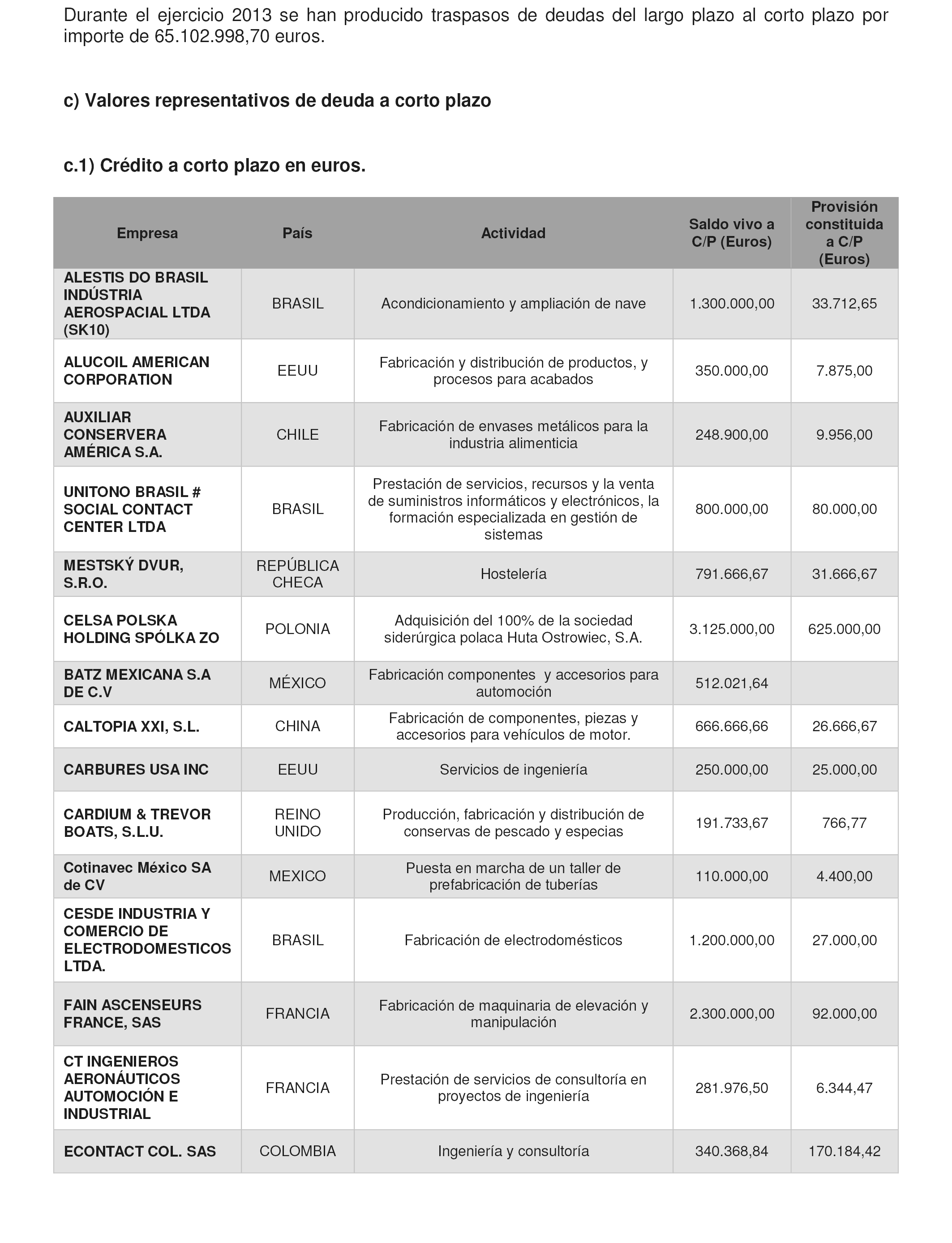 Durante el ejercicio 2013 se han producido traspasos de deudas del largo plazo al corto plazo por importe de 65.102.998,70 euros.

c) Valores representativos de deuda a corto plazo

c.1) Crédito a corto plazo en euros.

| Empresa | País | Actividad | Saldo vivo a C/P (Euros) | Provisión constituida a C/P (Euros) |
|---|---|---|---|---|
| ALESTIS DO BRASIL INDÚSTRIA AEROSPACIAL LTDA (SK10) | BRASIL | Acondicionamiento y ampliación de nave | 1.300.000,00 | 33.712,65 |
| ALUCOIL AMERICAN CORPORATION | EEUU | Fabricación y distribución de productos, y procesos para acabados | 350.000,00 | 7.875,00 |
| AUXILIAR CONSERVERA AMÉRICA S.A. | CHILE | Fabricación de envases metálicos para la industria alimenticia | 248.900,00 | 9.956,00 |
| UNITONO BRASIL # SOCIAL CONTACT CENTER LTDA | BRASIL | Prestación de servicios, recursos y la venta de suministros informáticos y electrónicos, la formación especializada en gestión de sistemas | 800.000,00 | 80.000,00 |
| MESTSKÝ DVUR, S.R.O. | REPÚBLICA CHECA | Hostelería | 791.666,67 | 31.666,67 |
| CELSA POLSKA HOLDING SPÓLKA ZO | POLONIA | Adquisición del 100% de la sociedad siderúrgica polaca Huta Ostrowiec, S.A. | 3.125.000,00 | 625.000,00 |
| BATZ MEXICANA S.A DE C.V | MÉXICO | Fabricación componentes y accesorios para automoción | 512.021,64 | |
| CALTOPIA XXI, S.L. | CHINA | Fabricación de componentes, piezas y accesorios para vehículos de motor. | 666.666,66 | 26.666,67 |
| CARBURES USA INC | EEUU | Servicios de ingeniería | 250.000,00 | 25.000,00 |
| CARDIUM & TREVOR BOATS, S.L.U. | REINO UNIDO | Producción, fabricación y distribución de conservas de pescado y especias | 191.733,67 | 766,77 |
| Cotinavec México SA de CV | MEXICO | Puesta en marcha de un taller de prefabricación de tuberías | 110.000,00 | 4.400,00 |
| CESDE INDUSTRIA Y COMERCIO DE ELECTRODOMESTICOS LTDA. | BRASIL | Fabricación de electrodomésticos | 1.200.000,00 | 27.000,00 |
| FAIN ASCENSEURS FRANCE, SAS | FRANCIA | Fabricación de maquinaria de elevación y manipulación | 2.300.000,00 | 92.000,00 |
| CT INGENIEROS AERONÁUTICOS AUTOMOCIÓN E INDUSTRIAL | FRANCIA | Prestación de servicios de consultoría en proyectos de ingeniería | 281.976,50 | 6.344,47 |
| ECONTACT COL. SAS | COLOMBIA | Ingeniería y consultoría | 340.368,84 | 170.184,42 |